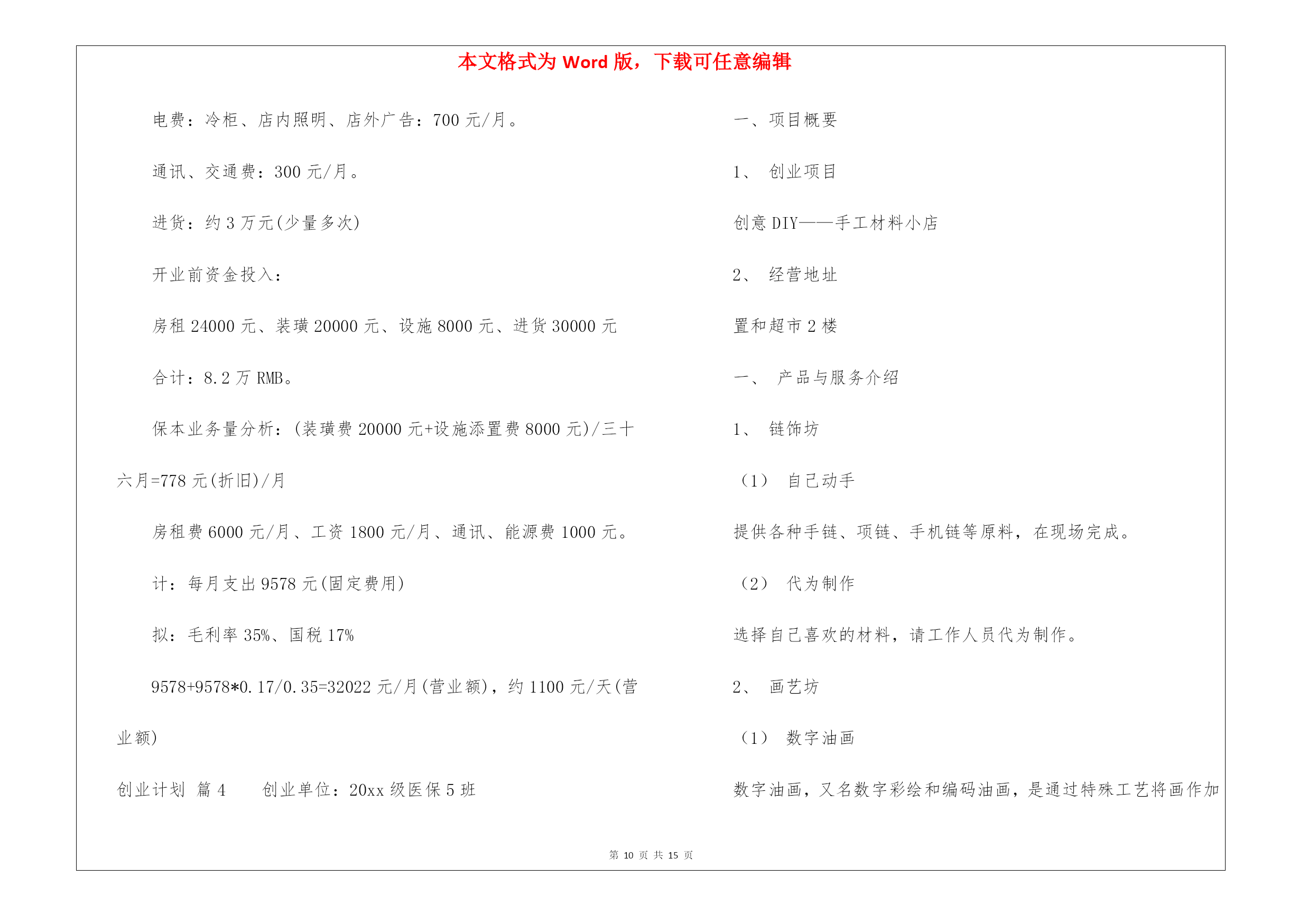 本文格式为 Word 版，下载可任意编辑

电费：冷柜、店内照明、店外广告：700 元/月。

通讯、交通费：300 元/月。

进货：约 3 万元(少量多次)

开业前资金投入：

房租 24000 元、装璜 20000 元、设施 8000 元、进货 30000 元

合计：8.2 万 RMB。

保本业务量分析：(装璜费 20000 元+设施添置费 8000 元)/三十六月=778 元(折旧)/月

房租费 6000 元/月、工资 1800 元/月、通讯、能源费 1000 元。

计：每月支出 9578 元(固定费用)

拟：毛利率 35%、国税 17%

9578+9578*0.17/0.35=32022 元/月(营业额)，约 1100 元/天(营业额)

创业计划 篇 4 创业单位：20xx 级医保 5 班

一、项目概要

1、 创业项目

创意 DIY——手工材料小店

2、 经营地址

置和超市 2 楼

一、 产品与服务介绍

1、 链饰坊

（1） 自己动手

提供各种手链、项链、手机链等原料，在现场完成。

（2） 代为制作

选择自己喜欢的材料，请工作人员代为制作。

2、 画艺坊

（1） 数字油画

数字油画，又名数字彩绘和编码油画，是通过特殊工艺将画作加

第 10 页 共 15 页